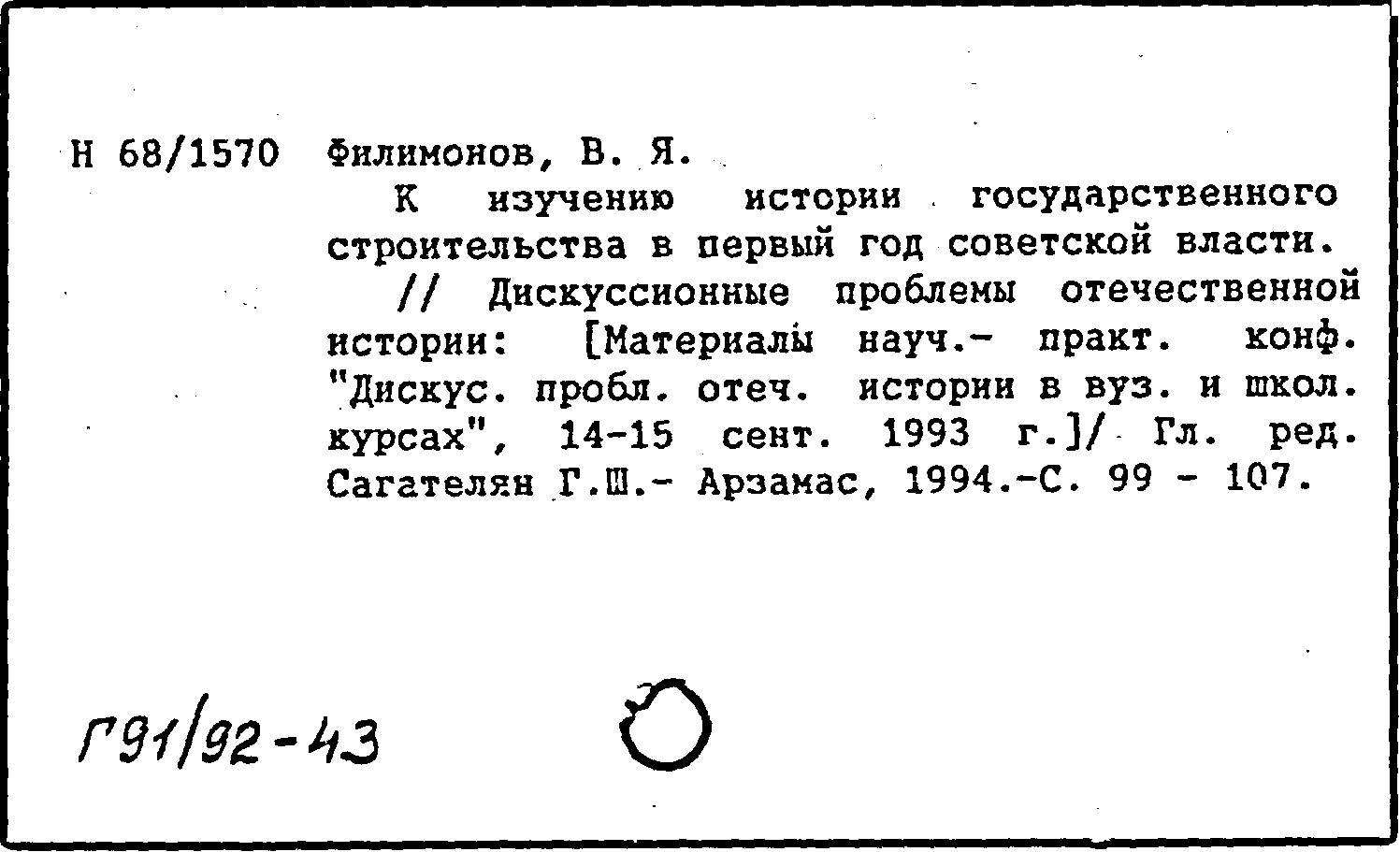 Н 68/1570 Филимонов, В. Я.

К изучению истории государственного строительства в первый год советской власти.

// Дискуссионные проблемы отечественной истории: [Материалы науч.- практ. конф. "Дискус. пробл. отеч. истории в вуз. и школ. курсах", 14-15 сент. 1993 г.]/ Гл. ред. Сагателян Г.Ш.- Арзамас, 1994.-С. 99 - 107.

Г91/92-43